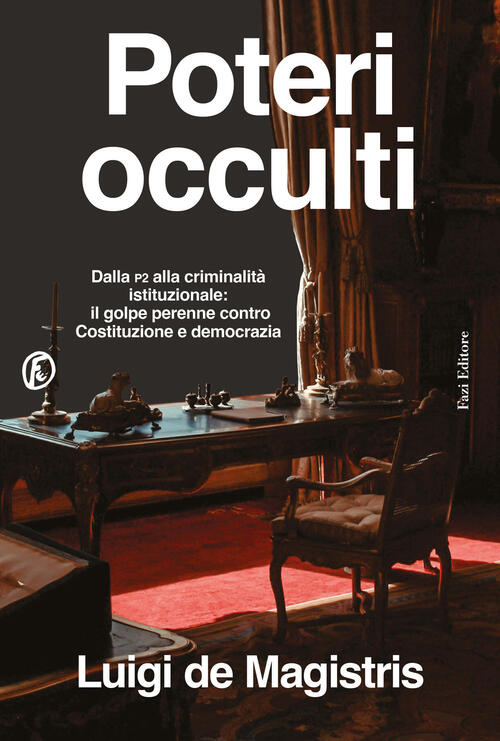 Poteri occulti

Dalla P2 alla criminalità istituzionale: il golpe perenne contro Costituzione e democrazia

Fazi Editore

Luigi de Magistris